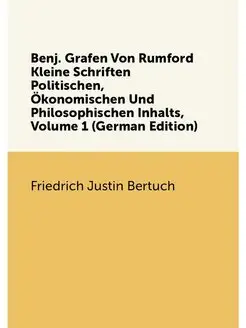 Benj. Grafen Von Rumford Kleine Schriften Politischen, Ökonomischen Und Philosophischen Inhalts, Volume 1 (German Edition)

Friedrich Justin Bertuch